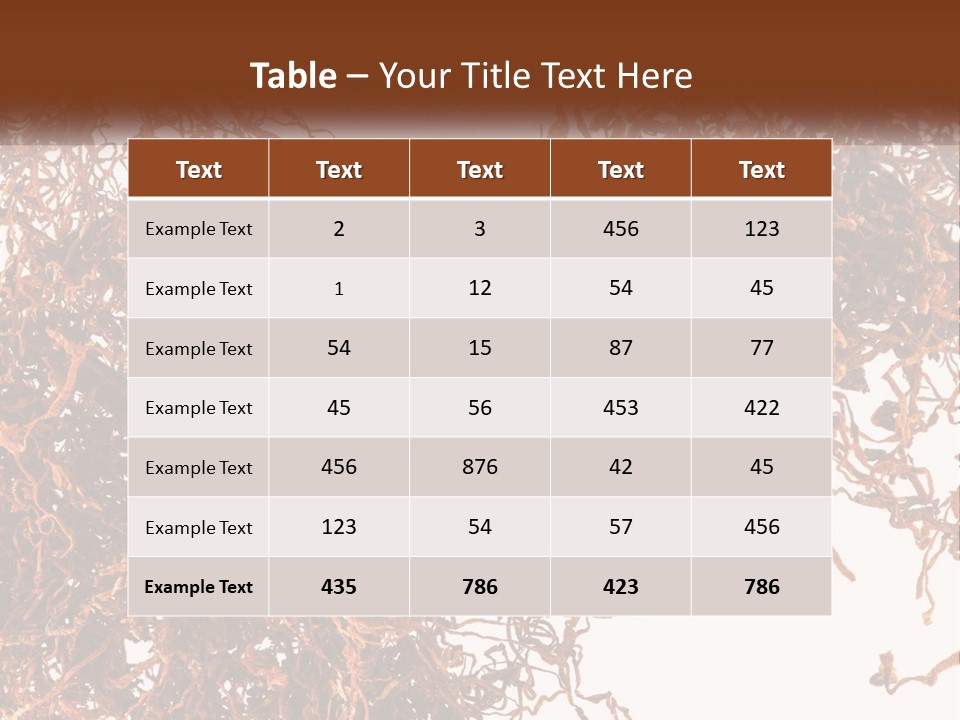 Table – Your Title Text Here

| Text | Text | Text | Text | Text |
|---|---|---|---|---|
| Example Text | 2 | 3 | 456 | 123 |
| Example Text | 1 | 12 | 54 | 45 |
| Example Text | 54 | 15 | 87 | 77 |
| Example Text | 45 | 56 | 453 | 422 |
| Example Text | 456 | 876 | 42 | 45 |
| Example Text | 123 | 54 | 57 | 456 |
| Example Text | 435 | 786 | 423 | 786 |